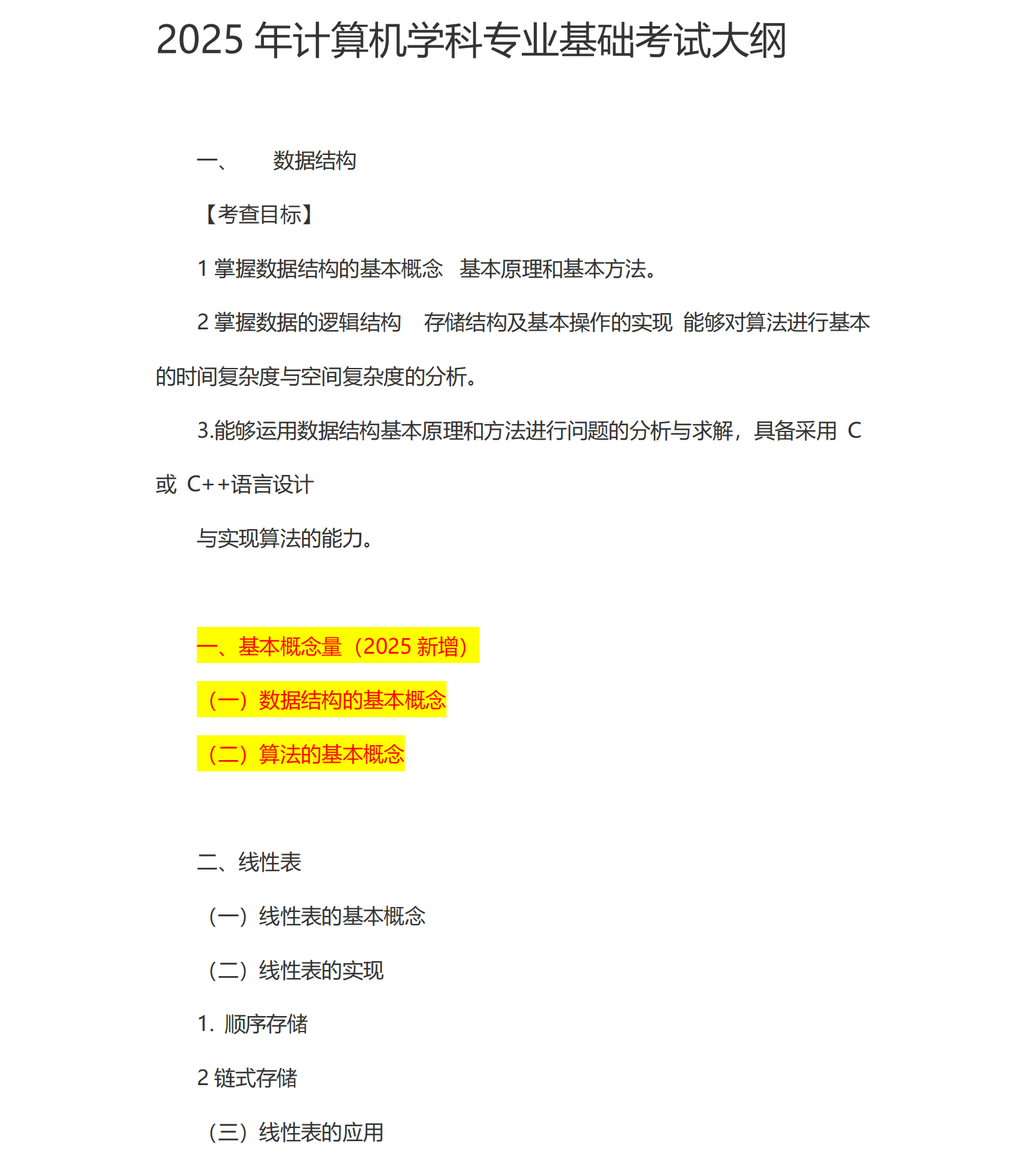 2025 年计算机学科专业基础考试大纲

一、 数据结构

【考查目标】

1 掌握数据结构的基本概念 基本原理和基本方法。

2 掌握数据的逻辑结构 存储结构及基本操作的实现 能够对算法进行基本的时间复杂度与空间复杂度的分析。

3.能够运用数据结构基本原理和方法进行问题的分析与求解，具备采用 C 或 C++语言设计

与实现算法的能力。

一、基本概念量（2025 新增）

（一）数据结构的基本概念

（二）算法的基本概念

二、线性表

（一）线性表的基本概念

（二）线性表的实现

1. 顺序存储

2 链式存储

（三）线性表的应用